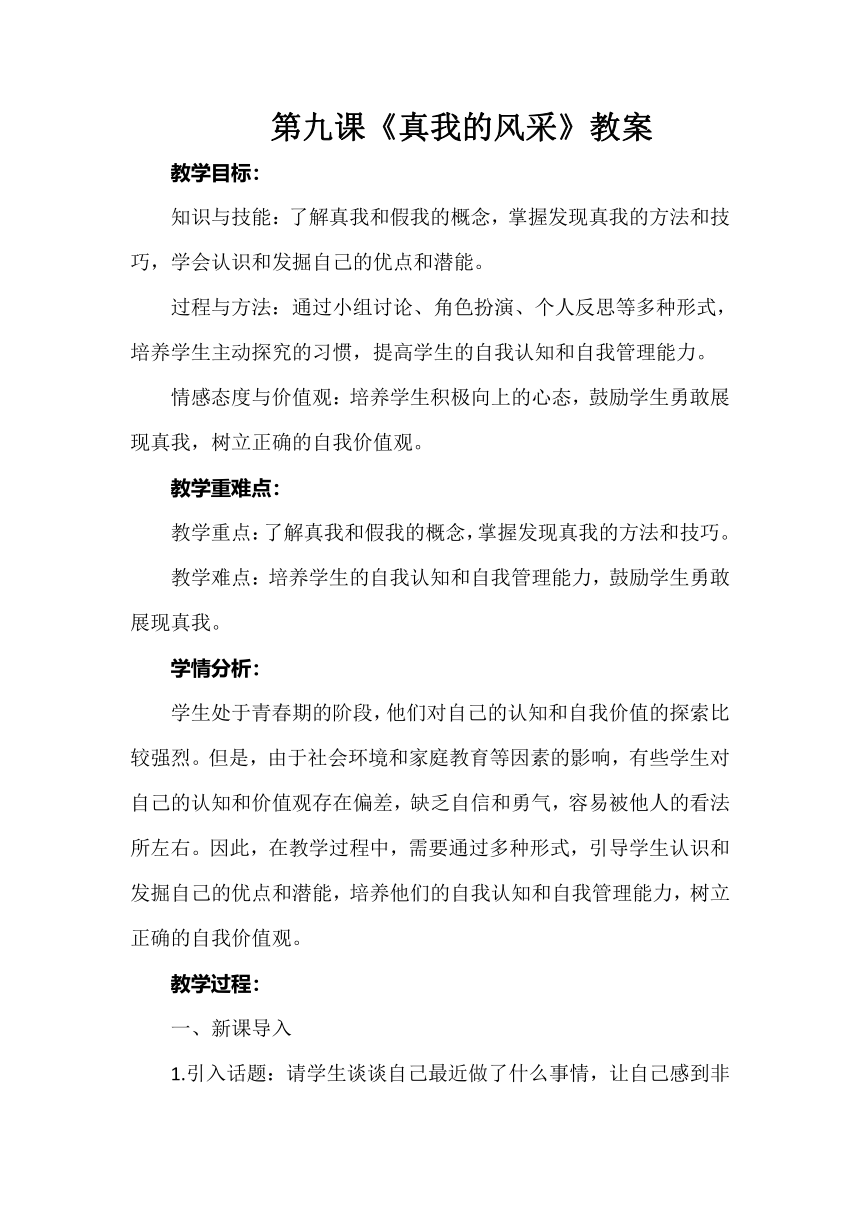 第九课《真我的风采》教案

教学目标:

知识与技能：了解真我和假我的概念，掌握发现真我的方法和技巧，学会认识和发掘自己的优点和潜能。

过程与方法：通过小组讨论、角色扮演、个人反思等多种形式，培养学生主动探究的习惯，提高学生的自我认知和自我管理能力。

情感态度与价值观：培养学生积极向上的心态，鼓励学生勇敢展现真我，树立正确的自我价值观。

教学重难点:

教学重点：了解真我和假我的概念，掌握发现真我的方法和技巧。

教学难点：培养学生的自我认知和自我管理能力，鼓励学生勇敢展现真我。

学情分析:

学生处于青春期的阶段，他们对自己的认知和自我价值的探索比较强烈。但是，由于社会环境和家庭教育等因素的影响，有些学生对自己的认知和价值观存在偏差，缺乏自信和勇气，容易被他人的看法所左右。因此，在教学过程中，需要通过多种形式，引导学生认识和发掘自己的优点和潜能，培养他们的自我认知和自我管理能力，树立正确的自我价值观。

教学过程:

一、新课导入

1.引入话题：请学生谈谈自己最近做了什么事情，让自己感到非